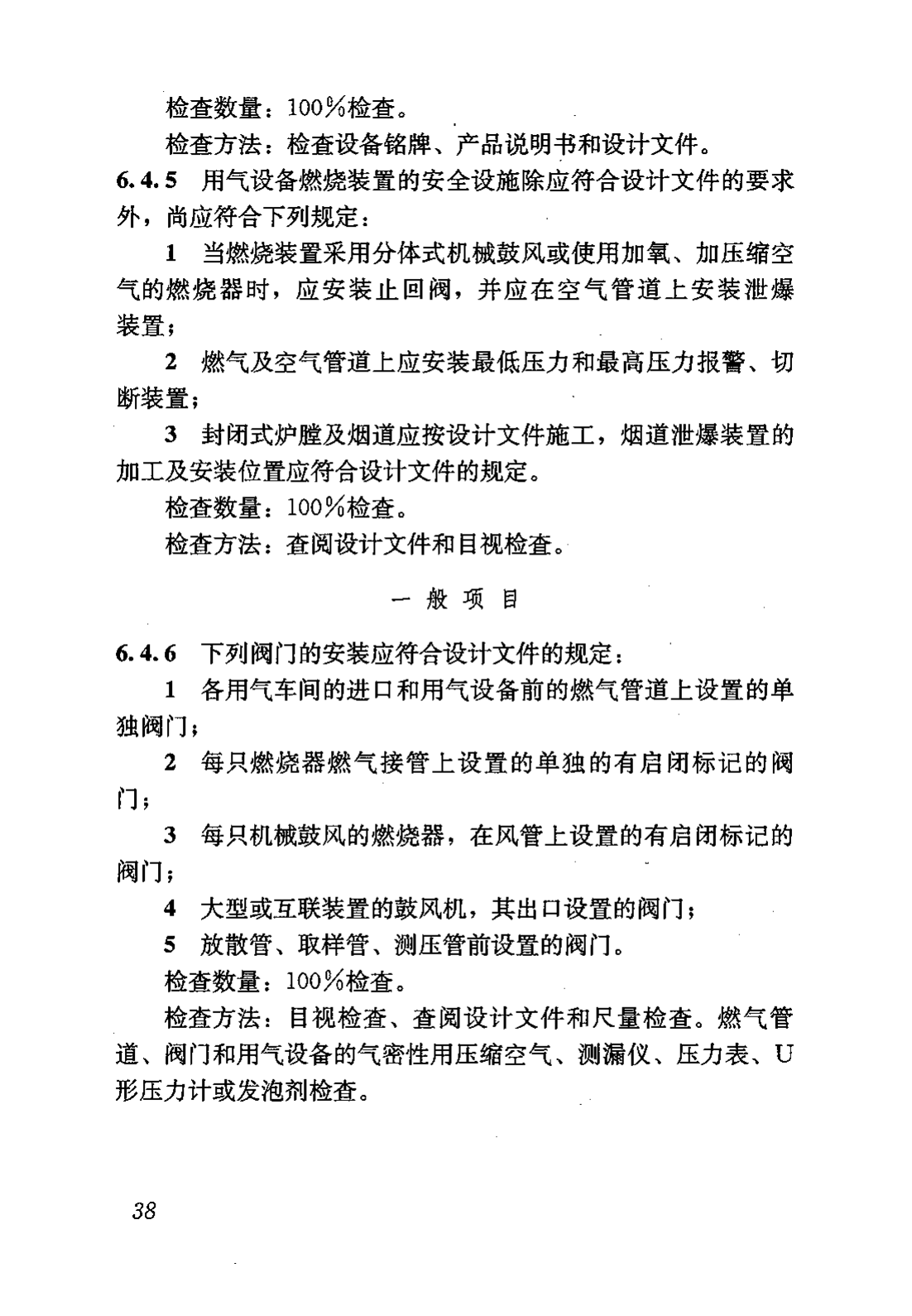 检查数量：100%检查。

检查方法：检查设备铭牌、产品说明书和设计文件。

6.4.5 用气设备燃烧装置的安全设施除应符合设计文件的要求外，尚应符合下列规定：

1 当燃烧装置采用分体式机械鼓风或使用加氧、加压缩空气的燃烧器时，应安装止回阀，并应在空气管道上安装泄爆装置；

2 燃气及空气管道上应安装最低压力和最高压力报警、切断装置；

3 封闭式炉膛及烟道应按设计文件施工，烟道泄爆装置的加工及安装位置应符合设计文件的规定。

检查数量：100%检查。

检查方法：查阅设计文件和目视检查。

一 般 项 目

6.4.6 下列阀门的安装应符合设计文件的规定：

1 各用气车间的进口和用气设备前的燃气管道上设置的单独阀门；

2 每只燃烧器燃气接管上设置的单独的有启闭标记的阀门；

3 每只机械鼓风的燃烧器，在风管上设置的有启闭标记的阀门；

4 大型或互联装置的鼓风机，其出口设置的阀门；

5 放散管、取样管、测压管前设置的阀门。

检查数量：100%检查。

检查方法：目视检查、查阅设计文件和尺量检查。燃气管道、阀门和用气设备的气密性用压缩空气、测漏仪、压力表、U形压力计或发泡剂检查。

38